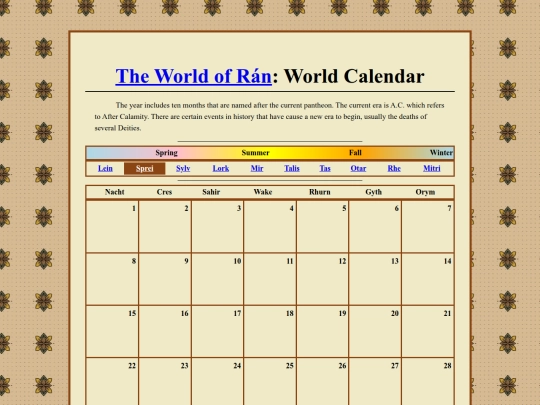 The World of Rán: World Calendar

The year includes ten months that are named after the current pantheon. The current era is A.C. which refers to After Calamity. There are certain events in history that have cause a new era to begin, usually the deaths of several Deities.

Spring Summer Fall Winter

Lein Sprei Sylv Lork Mir Talis Tas Otar Rhe Mitri

| Nacht | Cres | Sahir | Wake | Rhurn | Gyth | Orym |
|---|---|---|---|---|---|---|
| 1 | 2 | 3 | 4 | 5 | 6 | 7 |
| 8 | 9 | 10 | 11 | 12 | 13 | 14 |
| 15 | 16 | 17 | 18 | 19 | 20 | 21 |
| 22 | 23 | 24 | 25 | 26 | 27 | 28 |